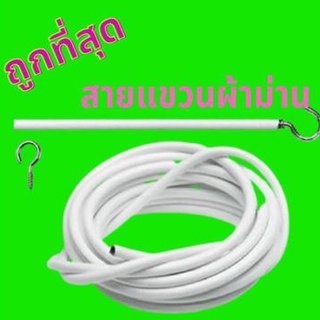 ถูกที่สุด

สายแขวนผ้าม่าน